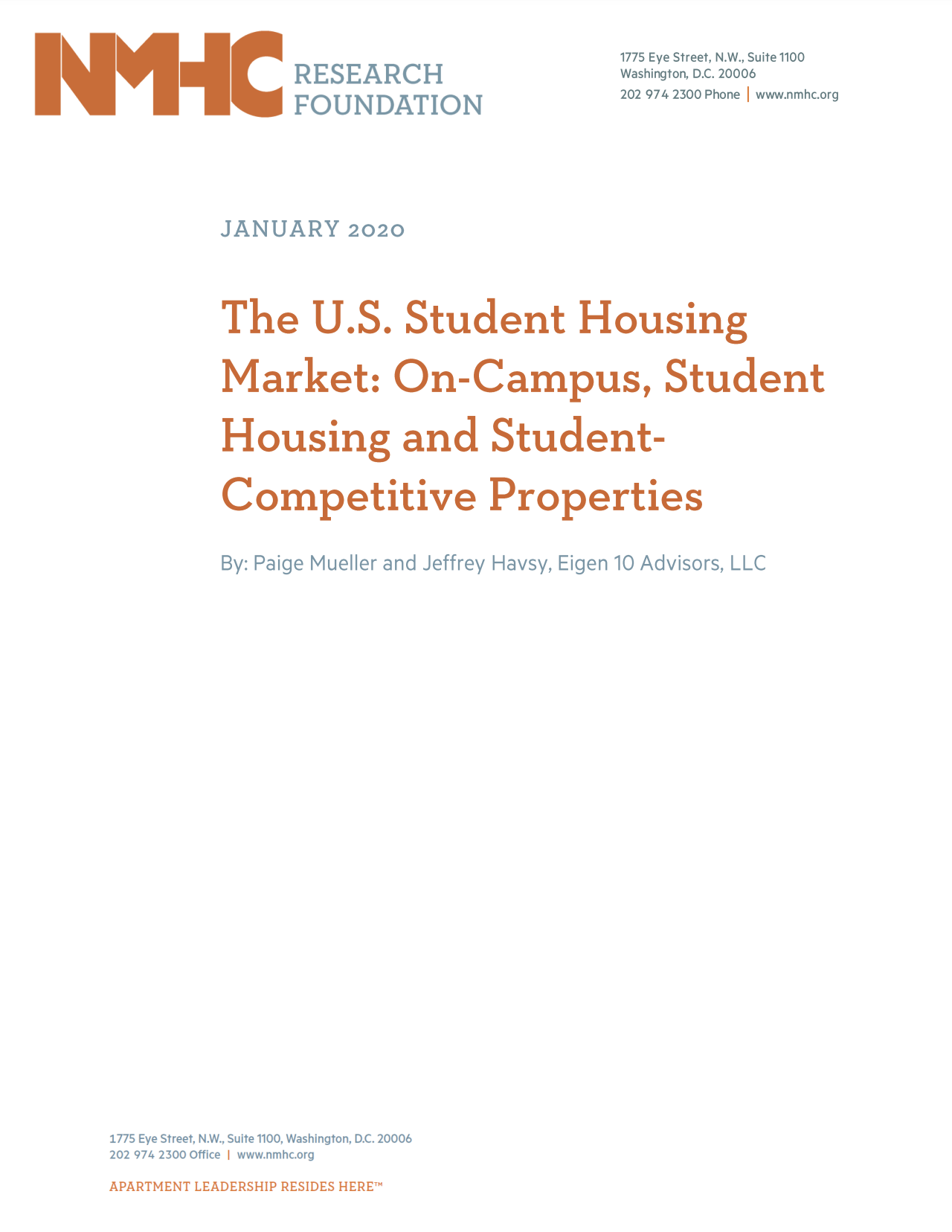 NMHC RESEARCH FOUNDATION

1775 Eye Street, N.W., Suite 1100
Washington, D.C. 20006
202 974 2300 Phone | www.nmhc.org

JANUARY 2020

The U.S. Student Housing Market: On-Campus, Student Housing and Student-Competitive Properties

By: Paige Mueller and Jeffrey Havsy, Eigen 10 Advisors, LLC

1775 Eye Street, N.W., Suite 1100, Washington, D.C. 20006
202 974 2300 Office | www.nmhc.org

APARTMENT LEADERSHIP RESIDES HERE™